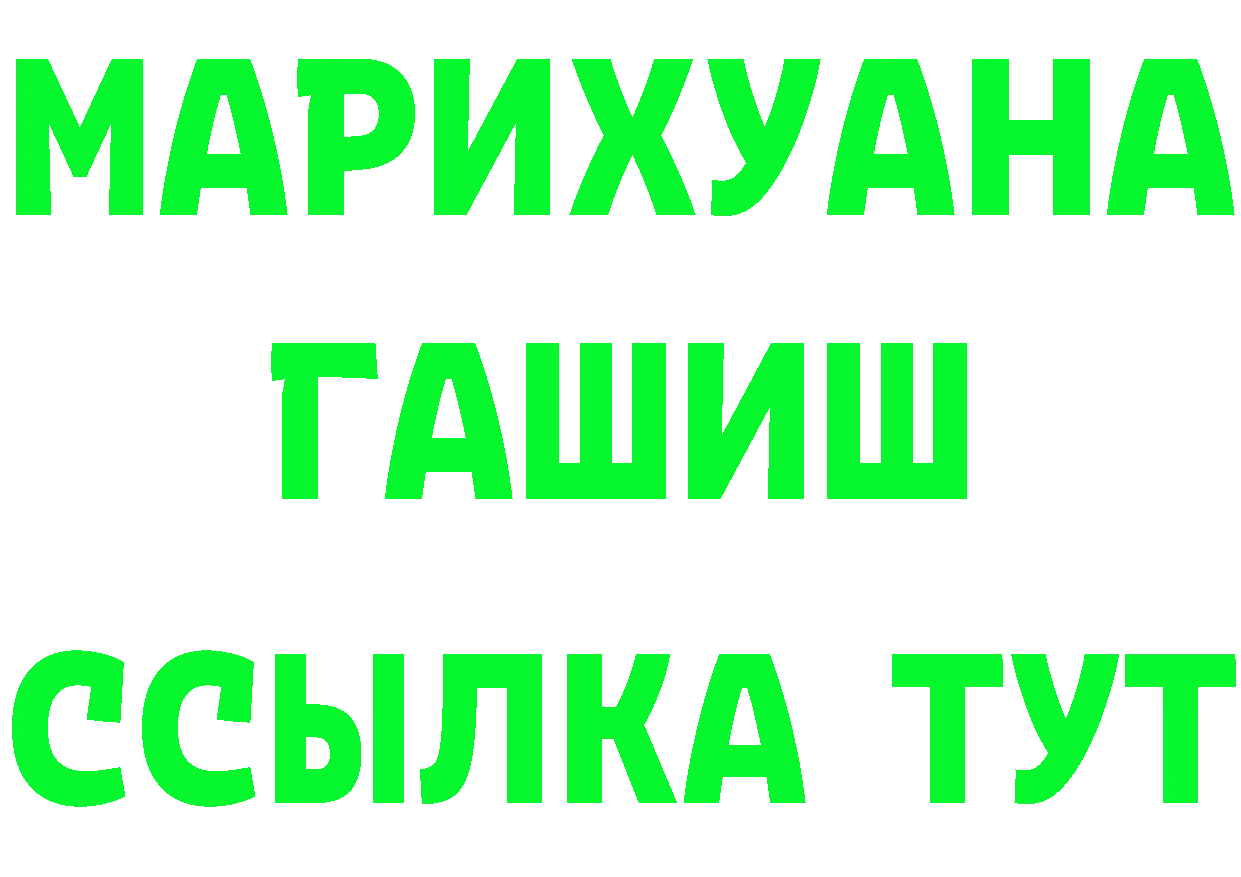 МАРИХУАНА
ГАШИШ
ССЫЛКА ТУТ